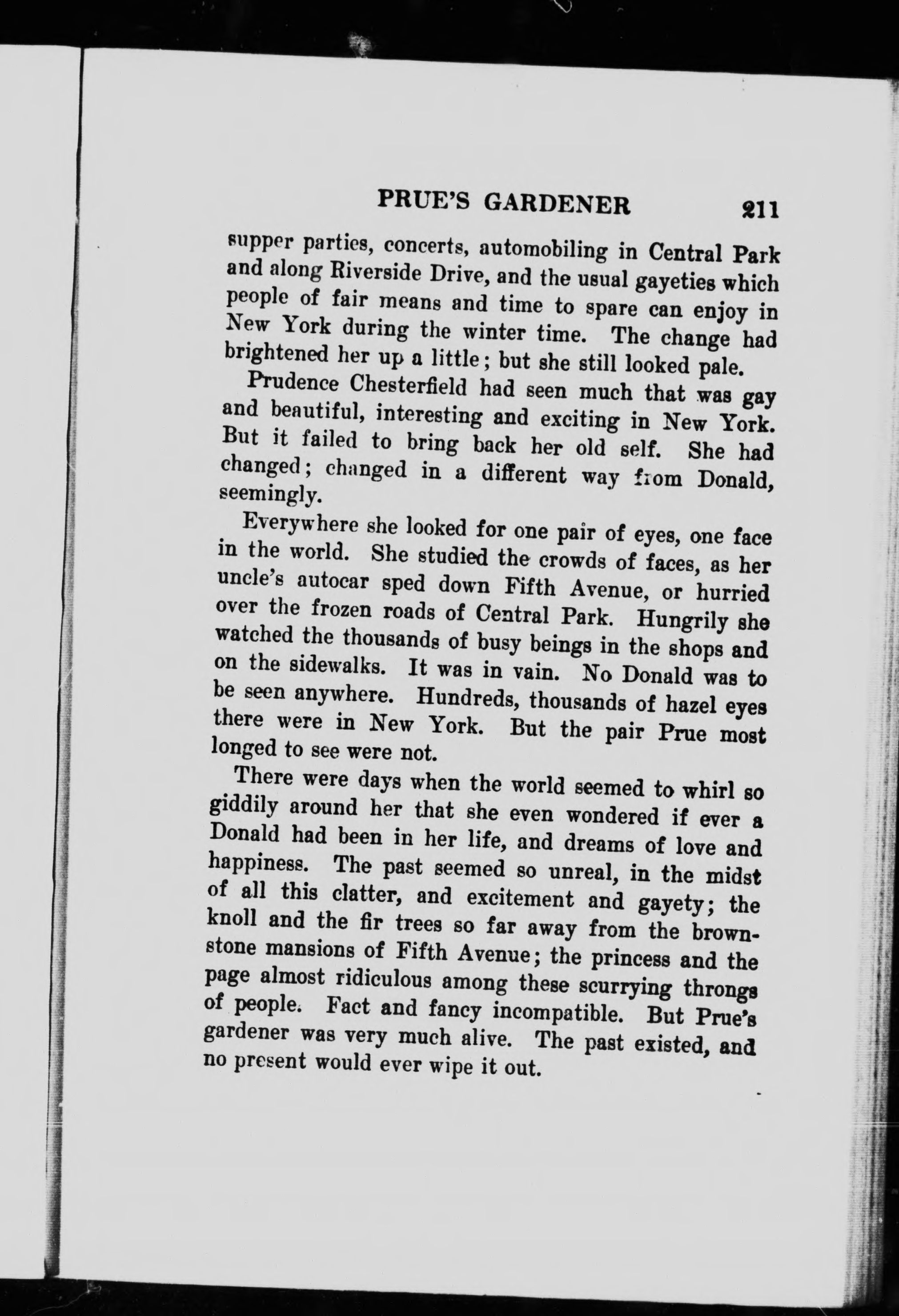 PRUE'S GARDENER 211

supper parties, concerts, automobiling in Central Park and along Riverside Drive, and the usual gayeties which people of fair means and time to spare can enjoy in New York during the winter time. The change had brightened her up a little; but she still looked pale.

Prudence Chesterfield had seen much that was gay and beautiful, interesting and exciting in New York. But it failed to bring back her old self. She had changed; changed in a different way from Donald, seemingly.

Everywhere she looked for one pair of eyes, one face in the world. She studied the crowds of faces, as her uncle's autocar sped down Fifth Avenue, or hurried over the frozen roads of Central Park. Hungrily she watched the thousands of busy beings in the shops and on the sidewalks. It was in vain. No Donald was to be seen anywhere. Hundreds, thousands of hazel eyes there were in New York. But the pair Prue most longed to see were not.

There were days when the world seemed to whirl so giddily around her that she even wondered if ever a Donald had been in her life, and dreams of love and happiness. The past seemed so unreal, in the midst of all this clatter, and excitement and gayety; the knoll and the fir trees so far away from the brownstone mansions of Fifth Avenue; the princess and the page almost ridiculous among these scurrying throngs of people. Fact and fancy incompatible. But Prue's gardener was very much alive. The past existed, and no present would ever wipe it out.